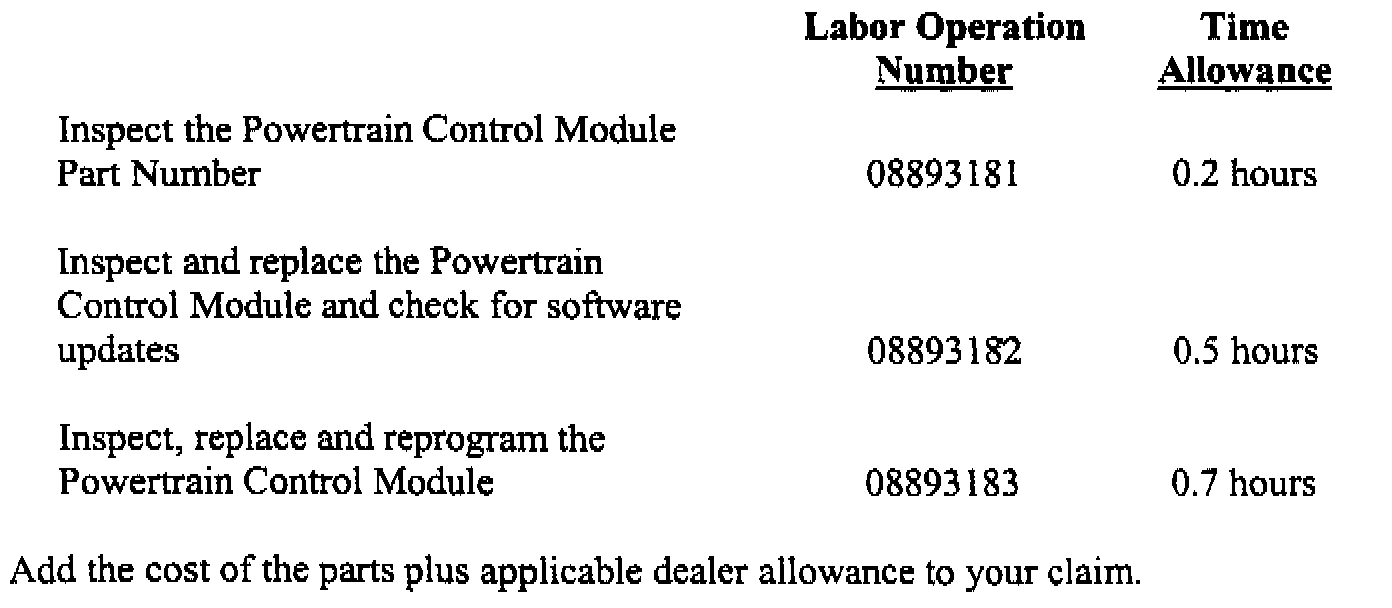 |  | Labor Operation Number | Time Allowance |
|---|---|---|
| Inspect the Powertrain Control Module Part Number | 08893181 | 0.2 hours |
| Inspect and replace the Powertrain Control Module and check for software updates | 08893182 | 0.5 hours |
| Inspect, replace and reprogram the Powertrain Control Module | 08893183 | 0.7 hours |

Add the cost of the parts plus applicable dealer allowance to your claim.